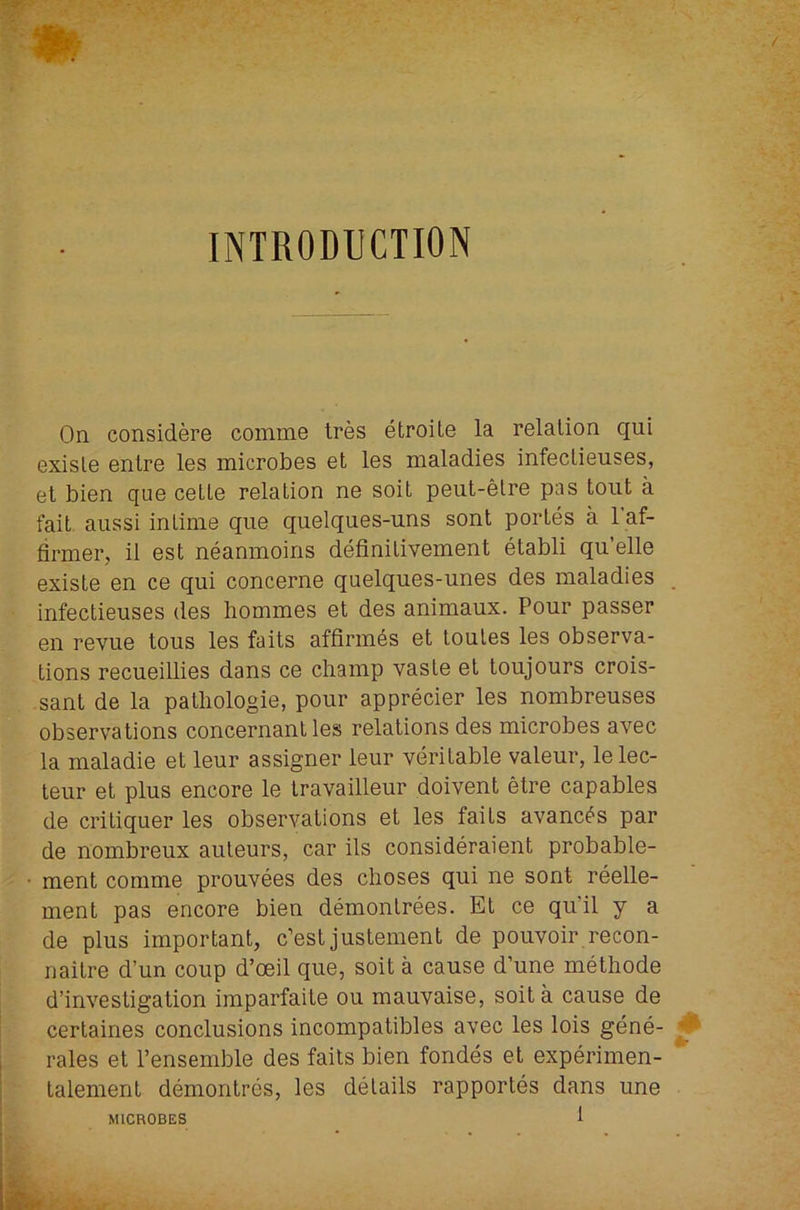 INTRODUCTION

On considère comme très étroite la relation qui existe entre les microbes et les maladies infectieuses, et bien que cette relation ne soit peut-être pas tout à fait aussi intime que quelques-uns sont portés à l'affirmer, il est néanmoins définitivement établi qu'elle existe en ce qui concerne quelques-unes des maladies infectieuses des hommes et des animaux. Pour passer en revue tous les faits affirmés et toutes les observations recueillies dans ce champ vaste et toujours croissant de la pathologie, pour apprécier les nombreuses observations concernant les relations des microbes avec la maladie et leur assigner leur véritable valeur, le lecteur et plus encore le travailleur doivent être capables de critiquer les observations et les faits avancés par de nombreux auteurs, car ils considéraient probablement comme prouvées des choses qui ne sont réellement pas encore bien démontrées. Et ce qu'il y a de plus important, c'est justement de pouvoir reconnaître d'un coup d'œil que, soit à cause d'une méthode d'investigation imparfaite ou mauvaise, soit à cause de certaines conclusions incompatibles avec les lois générales et l'ensemble des faits bien fondés et expérimentalement démontrés, les détails rapportés dans une

MICROBES 1